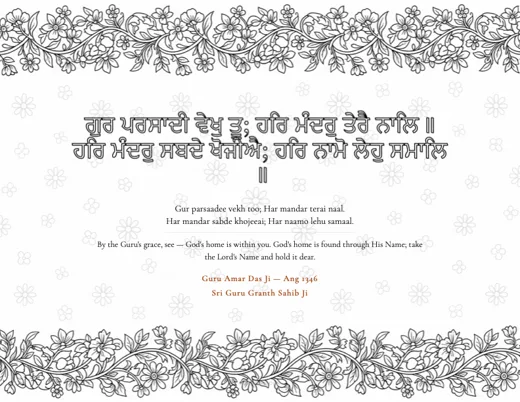 ਗੁਰ ਪਰਸਾਦੀ ਵੇਖੁ ਤੂ; ਹਰਿ ਮੰਦਰੁ ਤੇਰੈ ਨਾਲਿ ॥
ਹਰਿ ਮੰਦਰੁ ਸਬਦੇ ਖੋਜੀਐ; ਹਰਿ ਨਾਮੋ ਲੇਹੁ ਸਮਾਲਿ ॥

Gur parsaadee vekh too; Har mandar terai naal.
Har mandar sabde khojeeai; Har naamo lehu samaal.

By the Guru's grace, see — God's home is within you. God's home is found through His Name; take the Lord's Name and hold it dear.

Guru Amar Das Ji — Ang 1346
Sri Guru Granth Sahib Ji